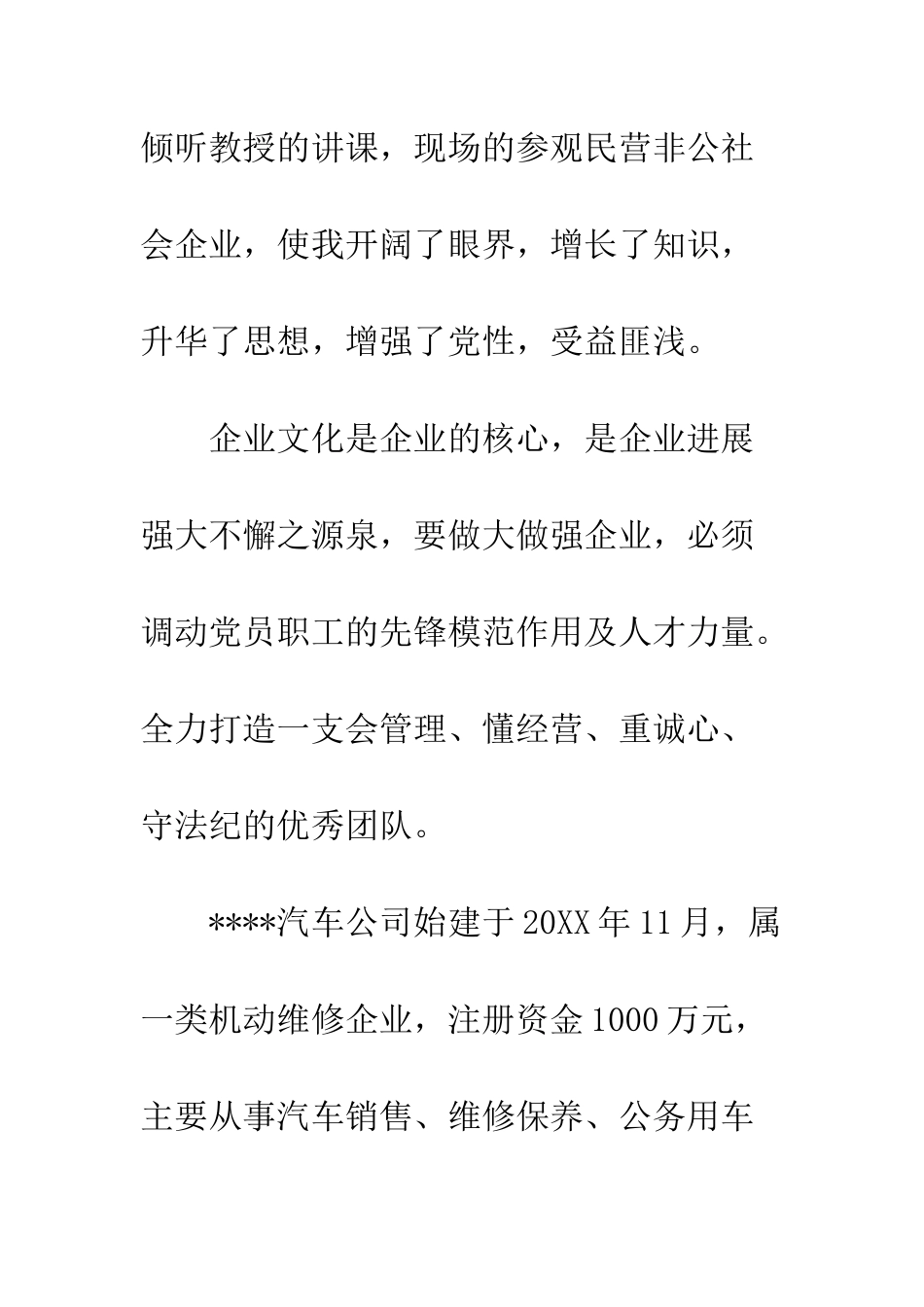 倾听教授的讲课，现场的参观民营非公社会企业，使我开阔了眼界，增长了知识，升华了思想，增强了党性，受益匪浅。

企业文化是企业的核心，是企业进展强大不懈之源泉，要做大做强企业，必须调动党员职工的先锋模范作用及人才力量。全力打造一支会管理、懂经营、重诚心、守法纪的优秀团队。

****汽车公司始建于20XX年11月，属一类机动维修企业，注册资金1000万元，主要从事汽车销售、维修保养、公务用车